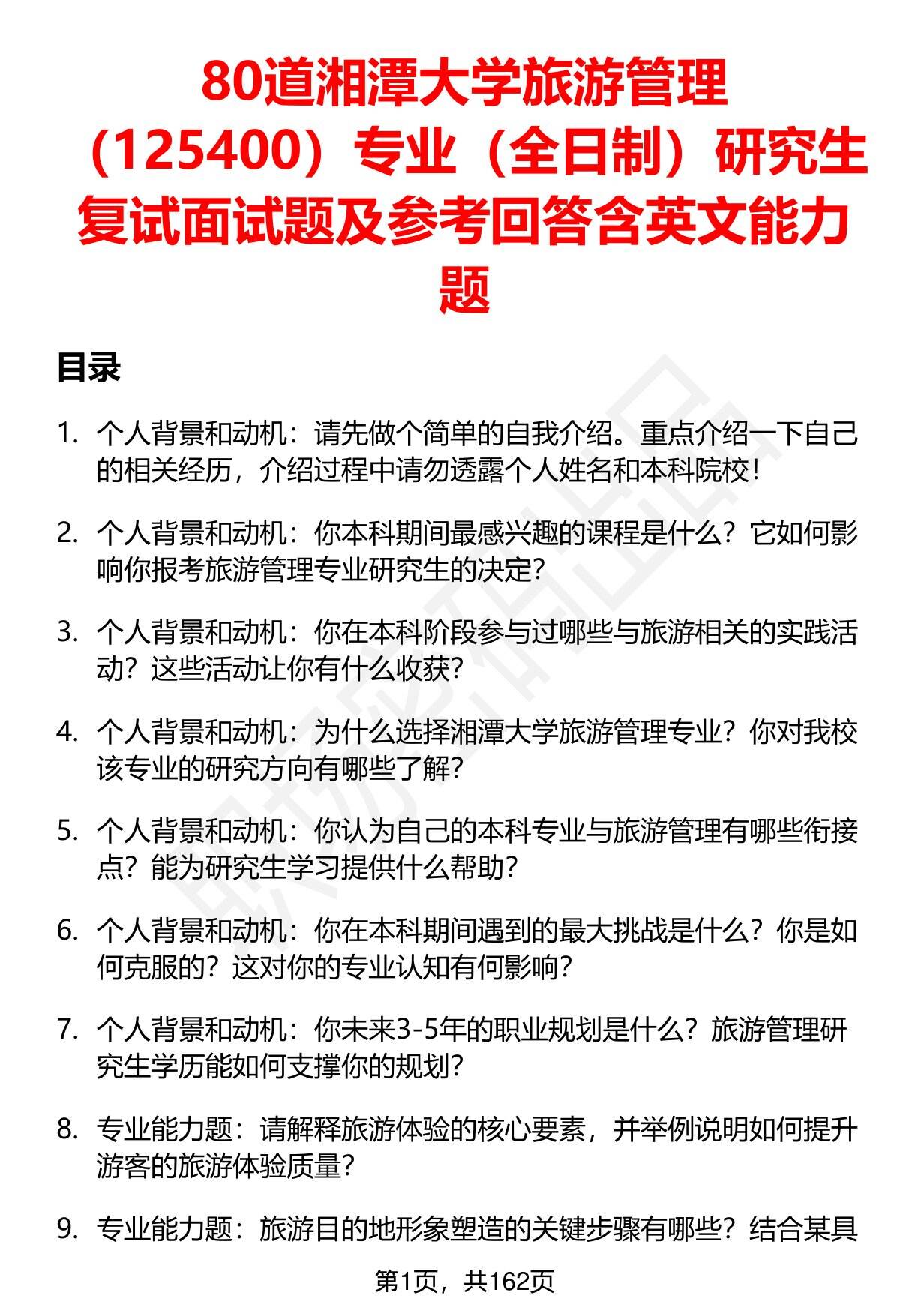 80道湘潭大学旅游管理（125400）专业（全日制）研究生复试面试题及参考回答含英文能力题

目录

1. 个人背景和动机：请先做个简单的自我介绍。重点介绍一下自己的相关经历，介绍过程中请勿透露个人姓名和本科院校！

2. 个人背景和动机：你本科期间最感兴趣的课程是什么？它如何影响你报考旅游管理专业研究生的决定？

3. 个人背景和动机：你在本科阶段参与过哪些与旅游相关的实践活动？这些活动让你有什么收获？

4. 个人背景和动机：为什么选择湘潭大学旅游管理专业？你对我校该专业的研究方向有哪些了解？

5. 个人背景和动机：你认为自己的本科专业与旅游管理有哪些衔接点？能为研究生学习提供什么帮助？

6. 个人背景和动机：你在本科期间遇到的最大挑战是什么？你是如何克服的？这对你的专业认知有何影响？

7. 个人背景和动机：你未来3-5年的职业规划是什么？旅游管理研究生学历能如何支撑你的规划？

8. 专业能力题：请解释旅游体验的核心要素，并举例说明如何提升游客的旅游体验质量？

9. 专业能力题：旅游目的地形象塑造的关键步骤有哪些？结合某具

第1页，共162页